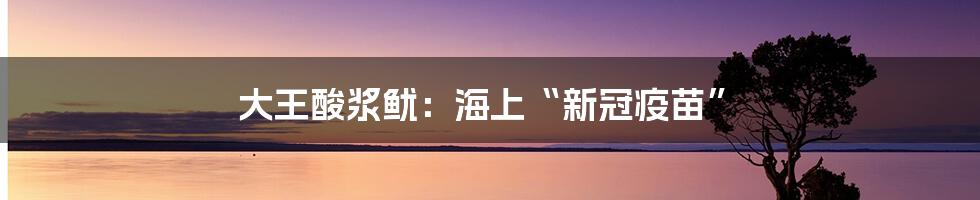 大王酸浆鱿：海上“新冠疫苗”